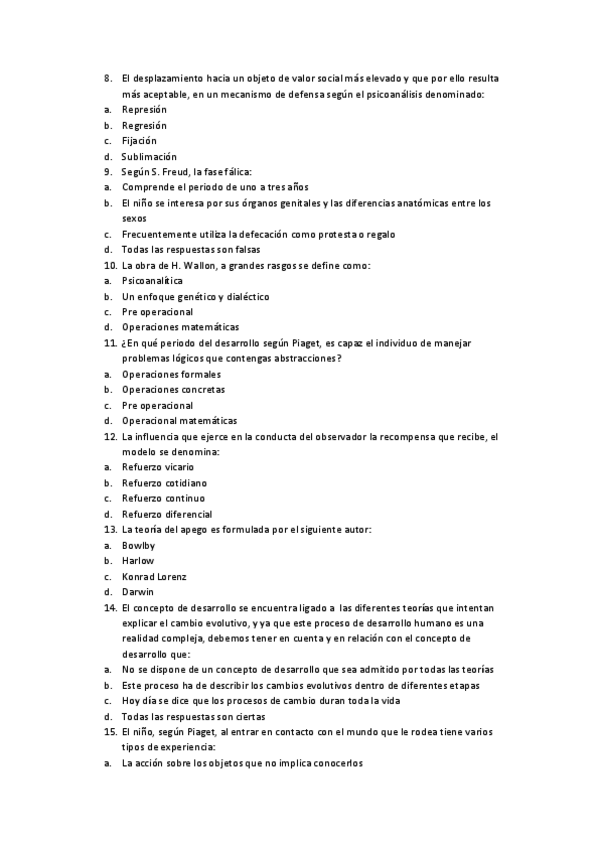 8. El desplazamiento hacia un objeto de valor social más elevado y que por ello resulta más aceptable, en un mecanismo de defensa según el psicoanálisis denominado:
a. Represión
b. Regresión
c. Fijación
d. Sublimación
9. Según S. Freud, la fase fálica:
a. Comprende el periodo de uno a tres años
b. El niño se interesa por sus órganos genitales y las diferencias anatómicas entre los sexos
c. Frecuentemente utiliza la defecación como protesta o regalo
d. Todas las respuestas son falsas
10. La obra de H. Wallon, a grandes rasgos se define como:
a. Psicoanalítica
b. Un enfoque genético y dialéctico
c. Pre operacional
d. Operaciones matemáticas
11. ¿En qué periodo del desarrollo según Piaget, es capaz el individuo de manejar problemas lógicos que contengas abstracciones?
a. Operaciones formales
b. Operaciones concretas
c. Pre operacional
d. Operacional matemáticas
12. La influencia que ejerce en la conducta del observador la recompensa que recibe, el modelo se denomina:
a. Refuerzo vicario
b. Refuerzo cotidiano
c. Refuerzo continuo
d. Refuerzo diferencial
13. La teoría del apego es formulada por el siguiente autor:
a. Bowlby
b. Harlow
c. Konrad Lorenz
d. Darwin
14. El concepto de desarrollo se encuentra ligado a las diferentes teorías que intentan explicar el cambio evolutivo, y ya que este proceso de desarrollo humano es una realidad compleja, debemos tener en cuenta y en relación con el concepto de desarrollo que:
a. No se dispone de un concepto de desarrollo que sea admitido por todas las teorías
b. Este proceso ha de describir los cambios evolutivos dentro de diferentes etapas
c. Hoy día se dice que los procesos de cambio duran toda la vida
d. Todas las respuestas son ciertas
15. El niño, según Piaget, al entrar en contacto con el mundo que le rodea tiene varios tipos de experiencia:
a. La acción sobre los objetos que no implica conocerlos